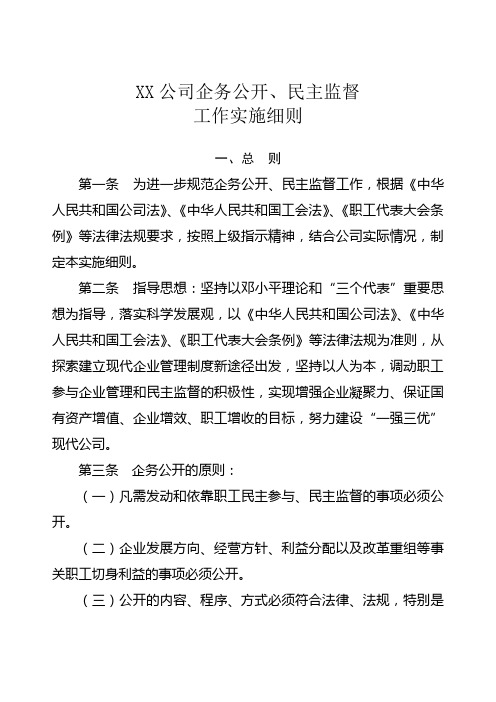 XX 公司企务公开、民主监督
工作实施细则

一、总 则

第一条 为进一步规范企务公开、民主监督工作，根据《中华人民共和国公司法》、《中华人民共和国工会法》、《职工代表大会条例》等法律法规要求，按照上级指示精神，结合公司实际情况，制定本实施细则。

第二条 指导思想：坚持以邓小平理论和“三个代表”重要思想为指导，落实科学发展观，以《中华人民共和国公司法》、《中华人民共和国工会法》、《职工代表大会条例》等法律法规为准则，从探索建立现代企业管理制度新途径出发，坚持以人为本，调动职工参与企业管理和民主监督的积极性，实现增强企业凝聚力、保证国有资产增值、企业增效、职工增收的目标，努力建设“一强三优”现代公司。

第三条 企务公开的原则：

（一）凡需发动和依靠职工民主参与、民主监督的事项必须公开。

（二）企业发展方向、经营方针、利益分配以及改革重组等事关职工切身利益的事项必须公开。

（三）公开的内容、程序、方式必须符合法律、法规，特别是